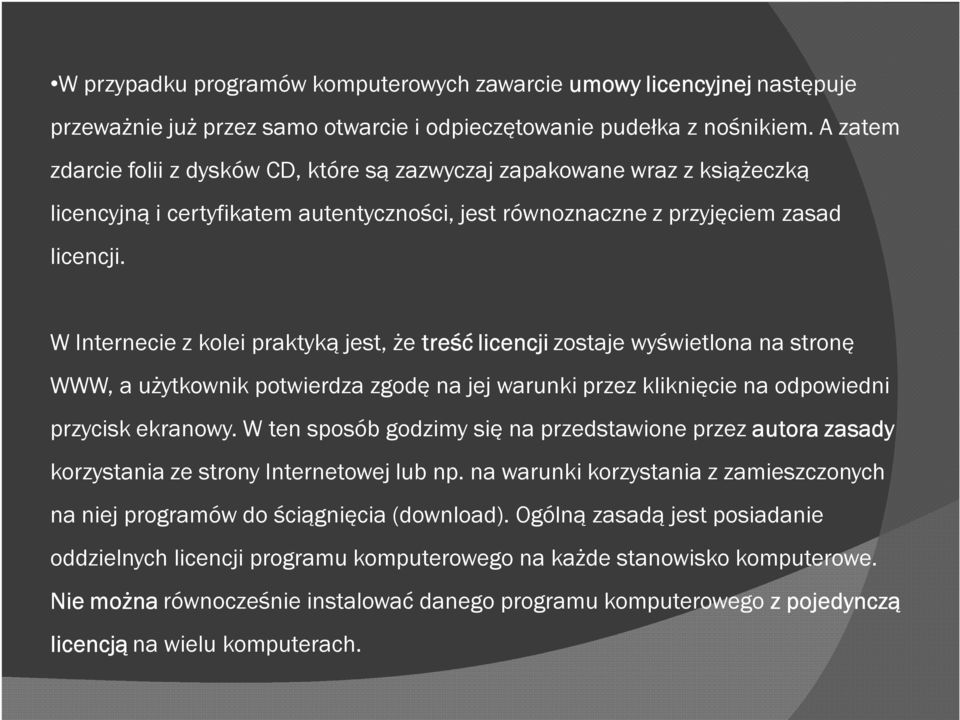 •W przypadku programów komputerowych zawarcie umowy licencyjnej następuje przeważnie już przez samo otwarcie i odpieczętowanie pudełka z nośnikiem. A zatem zdarcie folii z dysków CD, które są zazwyczaj zapakowane wraz z książeczką licencyjną i certyfikatem autentyczności, jest równoznaczne z przyjęciem zasad licencji.

W Internecie z kolei praktyką jest, że treść licencji zostaje wyświetlona na stronę WWW, a użytkownik potwierdza zgodę na jej warunki przez kliknięcie na odpowiedni przycisk ekranowy. W ten sposób godzimy się na przedstawione przez autora zasady korzystania ze strony Internetowej lub np. na warunki korzystania z zamieszczonych na niej programów do ściągnięcia (download). Ogólną zasadą jest posiadanie oddzielnych licencji programu komputerowego na każde stanowisko komputerowe. Nie można równocześnie instalować danego programu komputerowego z pojedynczą licencją na wielu komputerach.